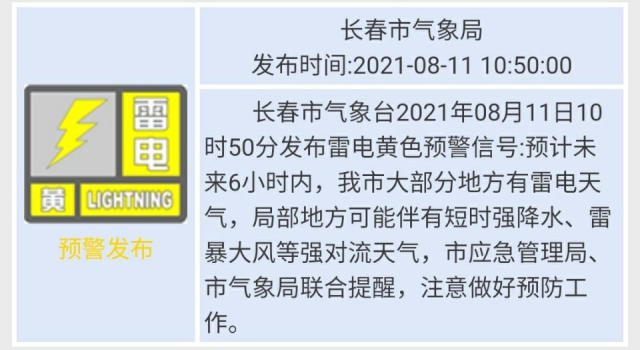 雷电

黄 LIGHTNING

预警发布

长春市气象局
发布时间:2021-08-11 10:50:00

长春市气象台2021年08月11日10时50分发布雷电黄色预警信号:预计未来6小时内，我市大部分地方有雷电天气，局部地方可能伴有短时强降水、雷暴大风等强对流天气，市应急管理局、市气象局联合提醒，注意做好预防工作。